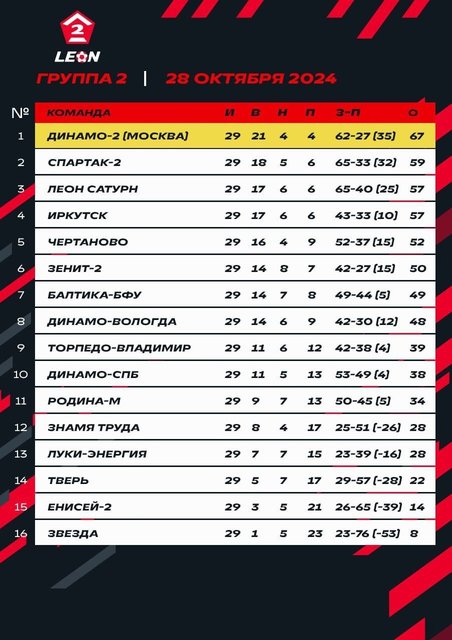 2
LEON

ГРУППА 2 | 28 ОКТЯБРЯ 2024

| № | КОМАНДА | И | В | Н | П | З-П | О |
|---|---|---|---|---|---|---|---|
| 1 | ДИНАМО-2 (МОСКВА) | 29 | 21 | 4 | 4 | 62-27 (35) | 67 |
| 2 | СПАРТАК-2 | 29 | 18 | 5 | 6 | 65-33 (32) | 59 |
| 3 | ЛЕОН САТУРН | 29 | 17 | 6 | 6 | 65-40 (25) | 57 |
| 4 | ИРКУТСК | 29 | 17 | 6 | 6 | 43-33 (10) | 57 |
| 5 | ЧЕРТАНОВО | 29 | 16 | 4 | 9 | 52-37 (15) | 52 |
| 6 | ЗЕНИТ-2 | 29 | 14 | 8 | 7 | 42-27 (15) | 50 |
| 7 | БАЛТИКА-БФУ | 29 | 14 | 7 | 8 | 49-44 (5) | 49 |
| 8 | ДИНАМО-ВОЛОГДА | 29 | 14 | 6 | 9 | 42-30 (12) | 48 |
| 9 | ТОРПЕДО-ВЛАДИМИР | 29 | 11 | 6 | 12 | 42-38 (4) | 39 |
| 10 | ДИНАМО-СПБ | 29 | 11 | 5 | 13 | 53-49 (4) | 38 |
| 11 | РОДИНА-М | 29 | 9 | 7 | 13 | 50-45 (5) | 34 |
| 12 | ЗНАМЯ ТРУДА | 29 | 8 | 4 | 17 | 25-51 (-26) | 28 |
| 13 | ЛУКИ-ЭНЕРГИЯ | 29 | 7 | 7 | 15 | 23-39 (-16) | 28 |
| 14 | ТВЕРЬ | 29 | 5 | 7 | 17 | 29-57 (-28) | 22 |
| 15 | ЕНИСЕЙ-2 | 29 | 3 | 5 | 21 | 26-65 (-39) | 14 |
| 16 | ЗВЕЗДА | 29 | 1 | 5 | 23 | 23-76 (-53) | 8 |